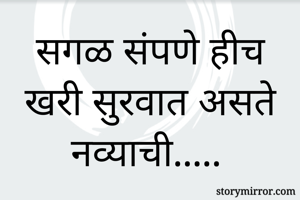 सगळ संपणे हीच खरी सुरवात असते नव्याची.....

storymirror.com